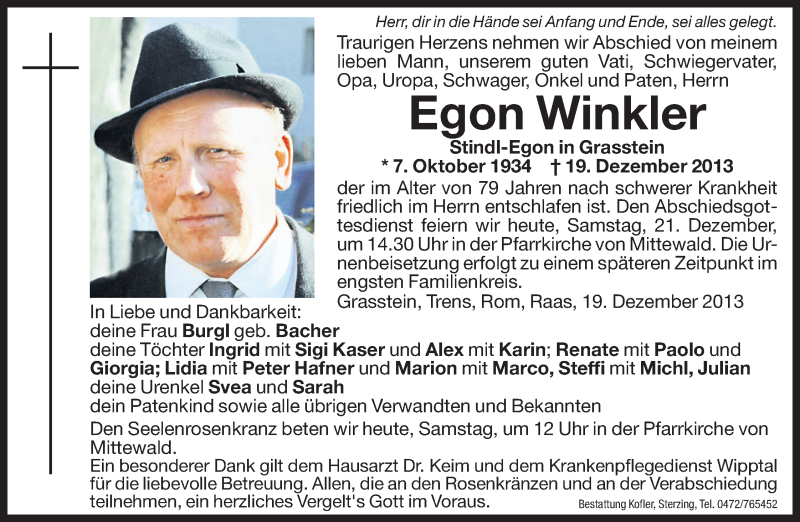 Herr, dir in die Hände sei Anfang und Ende, sei alles gelegt.

Traurigen Herzens nehmen wir Abschied von meinem lieben Mann, unserem guten Vati, Schwiegervater, Opa, Uropa, Schwager, Onkel und Paten, Herrn

Egon Winkler

Stindl-Egon in Grasstein

* 7. Oktober 1934 † 19. Dezember 2013

der im Alter von 79 Jahren nach schwerer Krankheit friedlich im Herrn entschlafen ist. Den Abschiedsgottesdienst feiern wir heute, Samstag, 21. Dezember, um 14.30 Uhr in der Pfarrkirche von Mittewald. Die Urnenbeisetzung erfolgt zu einem späteren Zeitpunkt im engsten Familienkreis.

Grasstein, Trens, Rom, Raas, 19. Dezember 2013

In Liebe und Dankbarkeit:
deine Frau Burgl geb. Bacher
deine Töchter Ingrid mit Sigi Kaser und Alex mit Karin; Renate mit Paolo und Giorgia; Lidia mit Peter Hafner und Marion mit Marco, Steffi mit Michl, Julian
deine Urenkel Svea und Sarah
dein Patenkind sowie alle übrigen Verwandten und Bekannten

Den Seelenrosenkranz beten wir heute, Samstag, um 12 Uhr in der Pfarrkirche von Mittewald.

Ein besonderer Dank gilt dem Hausarzt Dr. Keim und dem Krankenpflegedienst Wipptal für die liebevolle Betreuung. Allen, die an den Rosenkränzen und an der Verabschiedung teilnehmen, ein herzliches Vergelt's Gott im Voraus.

Bestattung Kofler, Sterzing, Tel. 0472/765452